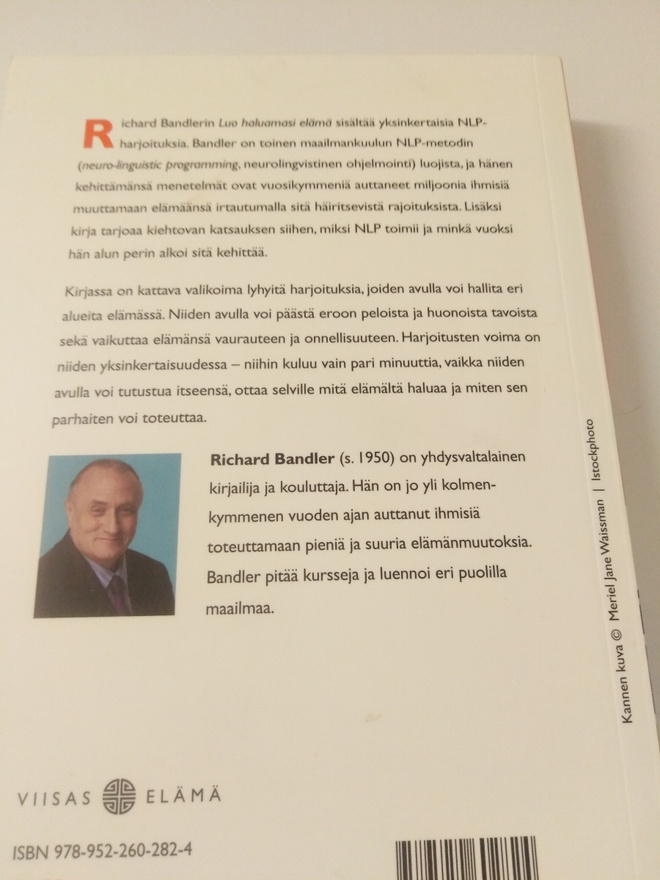 Richard Bandlerin Luo haluamasi elämä sisältää yksinkertaisia NLP-harjoituksia. Bandler on toinen maailmankuulun NLP-metodin (neuro-linguistic programming, neurolingvistinen ohjelmointi) luojista, ja hänen kehittämänsä menetelmät ovat vuosikymmeniä auttaneet miljoonia ihmisiä muuttamaan elämäänsä irtautumalla sitä häiritsevistä rajoituksista. Lisäksi kirja tarjoaa kiehtovan katsauksen siihen, miksi NLP toimii ja minkä vuoksi hän alun perin alkoi sitä kehittää.

Kirjassa on kattava valikoima lyhyitä harjoituksia, joiden avulla voi hallita eri alueita elämässä. Niiden avulla voi päästä eroon peloista ja huonoista tavoista sekä vaikuttaa elämänsä vaurauteen ja onnellisuuteen. Harjoitusten voima on niiden yksinkertaisuudessa – niihin kuluu vain pari minuuttia, vaikka niiden avulla voi tutustua itseensä, ottaa selville mitä elämältä haluaa ja miten sen parhaiten voi toteuttaa.

Richard Bandler (s. 1950) on yhdysvaltalainen kirjailija ja kouluttaja. Hän on jo yli kolmenkymmenen vuoden ajan auttanut ihmisiä toteuttamaan pieniä ja suuria elämänmuutoksia. Bandler pitää kursseja ja luennoi eri puolilla maailmaa.

Kannen kuva © Meriel Jane Waissman | Istockphoto

VIISAS ELÄMÄ

ISBN 978-952-260-282-4